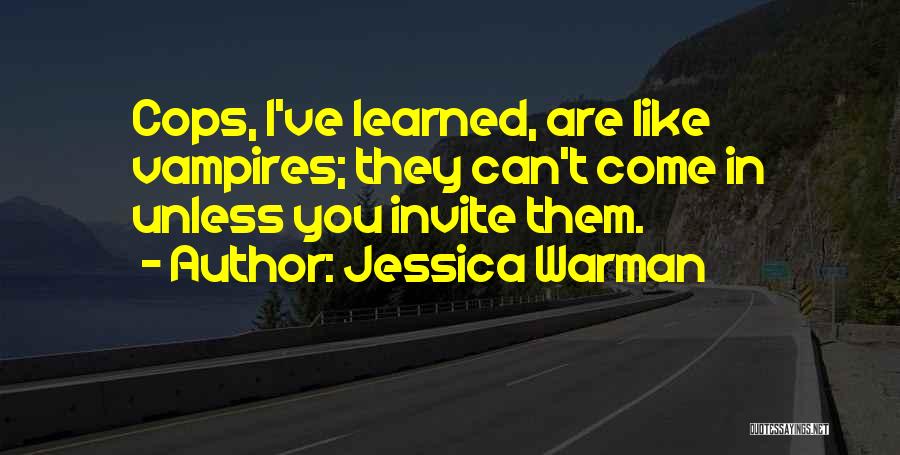 Cops, I've learned, are like vampires; they can't come in unless you invite them.
- Author: Jessica Warman

QUOTESSAYINGS.NET